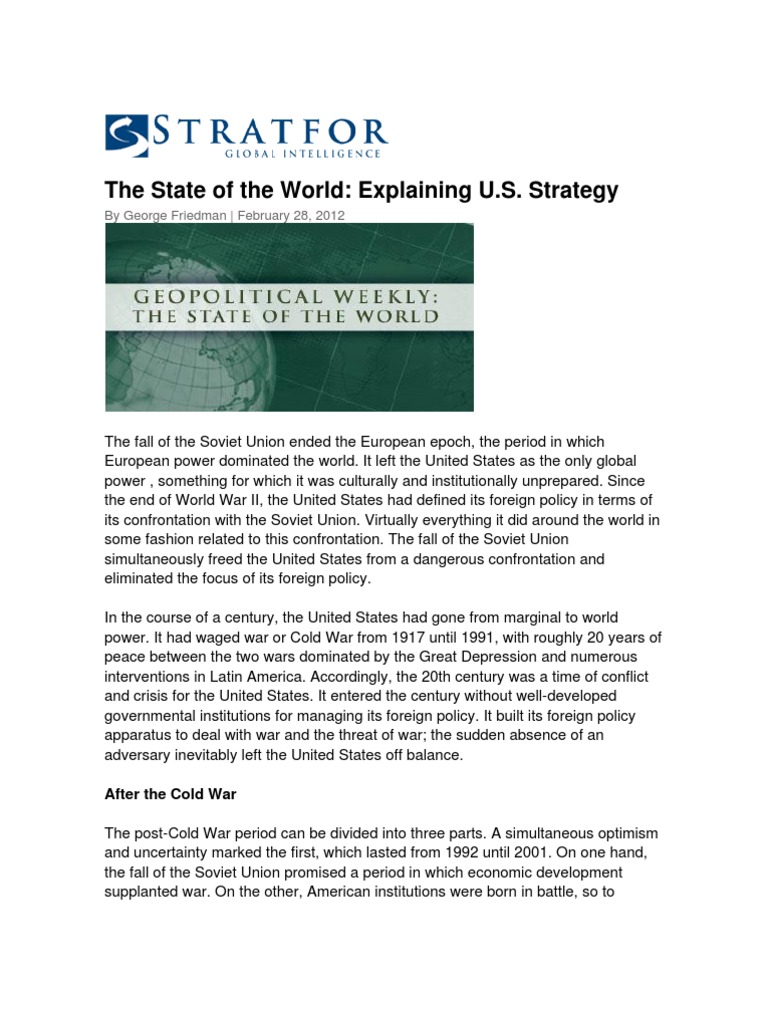 STRATFOR
GLOBAL INTELLIGENCE

The State of the World: Explaining U.S. Strategy

By George Friedman | February 28, 2012

GEOPOLITICAL WEEKLY:
THE STATE OF THE WORLD

The fall of the Soviet Union ended the European epoch, the period in which European power dominated the world. It left the United States as the only global power , something for which it was culturally and institutionally unprepared. Since the end of World War II, the United States had defined its foreign policy in terms of its confrontation with the Soviet Union. Virtually everything it did around the world in some fashion related to this confrontation. The fall of the Soviet Union simultaneously freed the United States from a dangerous confrontation and eliminated the focus of its foreign policy.

In the course of a century, the United States had gone from marginal to world power. It had waged war or Cold War from 1917 until 1991, with roughly 20 years of peace between the two wars dominated by the Great Depression and numerous interventions in Latin America. Accordingly, the 20th century was a time of conflict and crisis for the United States. It entered the century without well-developed governmental institutions for managing its foreign policy. It built its foreign policy apparatus to deal with war and the threat of war; the sudden absence of an adversary inevitably left the United States off balance.

After the Cold War

The post-Cold War period can be divided into three parts. A simultaneous optimism and uncertainty marked the first, which lasted from 1992 until 2001. On one hand, the fall of the Soviet Union promised a period in which economic development supplanted war. On the other, American institutions were born in battle, so to